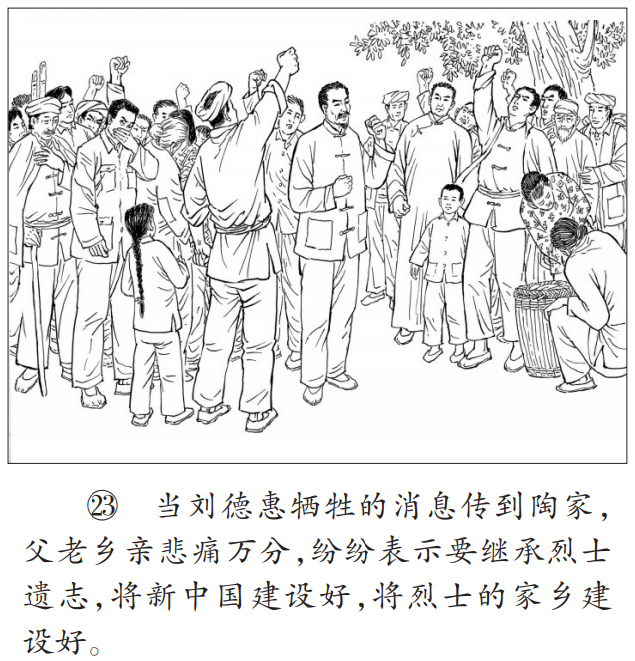 ㉓ 当刘德惠牺牲的消息传到陶家，父老乡亲悲痛万分，纷纷表示要继承烈士遗志，将新中国建设好，将烈士的家乡建设好。